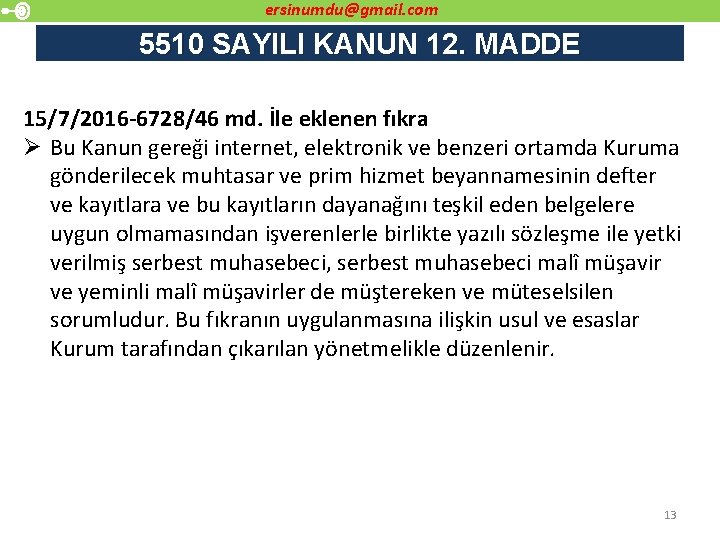 ersinumdu@gmail.com

5510 SAYILI KANUN 12. MADDE

15/7/2016-6728/46 md. İle eklenen fıkra

➢ Bu Kanun gereği internet, elektronik ve benzeri ortamda Kuruma gönderilecek muhtasar ve prim hizmet beyannamesinin defter ve kayıtlara ve bu kayıtların dayanağını teşkil eden belgelere uygun olmamasından işverenlerle birlikte yazılı sözleşme ile yetki verilmiş serbest muhasebeci, serbest muhasebeci malî müşavir ve yeminli malî müşavirler de müştereken ve müteselsilen sorumludur. Bu fıkranın uygulanmasına ilişkin usul ve esaslar Kurum tarafından çıkarılan yönetmelikle düzenlenir.

13